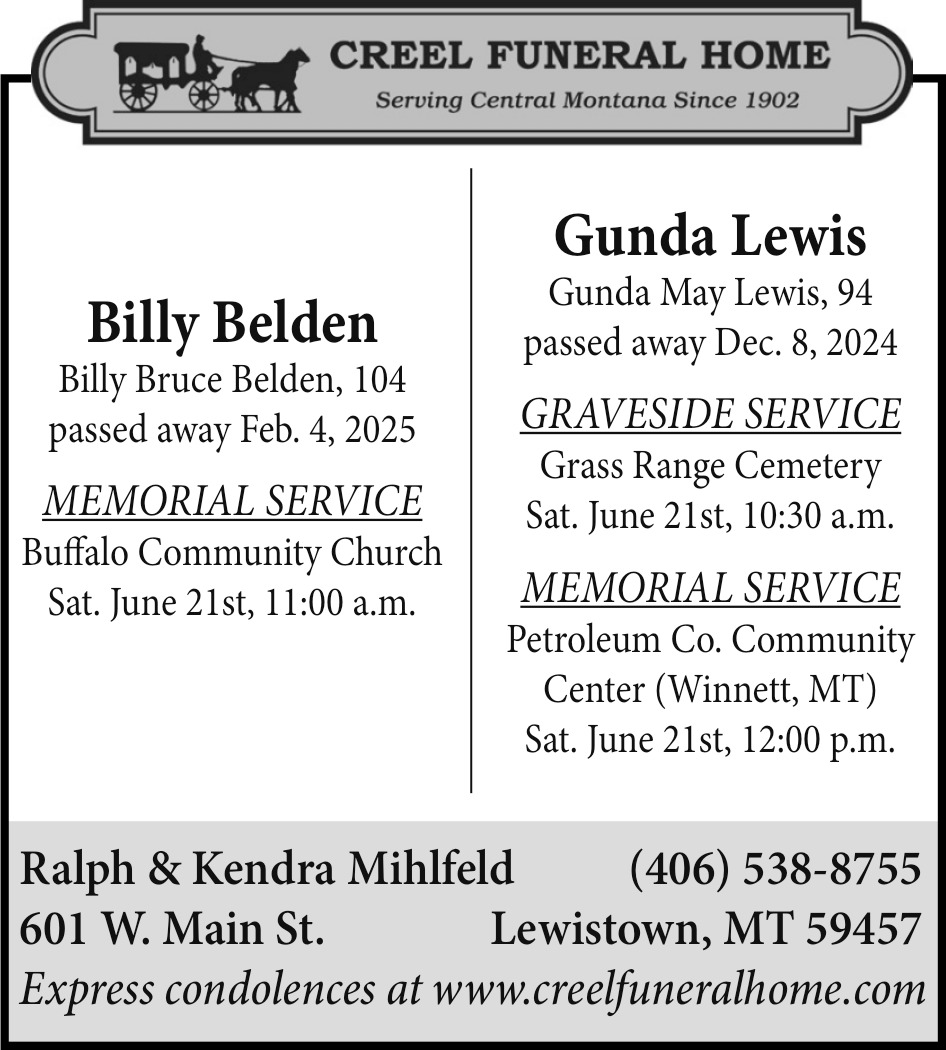 CREEL FUNERAL HOME
Serving Central Montana Since 1902

Billy Belden
Billy Bruce Belden, 104
passed away Feb. 4, 2025

MEMORIAL SERVICE
Buffalo Community Church
Sat. June 21st, 11:00 a.m.

Gunda Lewis
Gunda May Lewis, 94
passed away Dec. 8, 2024

GRAVESIDE SERVICE
Grass Range Cemetery
Sat. June 21st, 10:30 a.m.

MEMORIAL SERVICE
Petroleum Co. Community Center (Winnett, MT)
Sat. June 21st, 12:00 p.m.

Ralph & Kendra Mihlfeld (406) 538-8755
601 W. Main St. Lewistown, MT 59457
Express condolences at www.creelfuneralhome.com